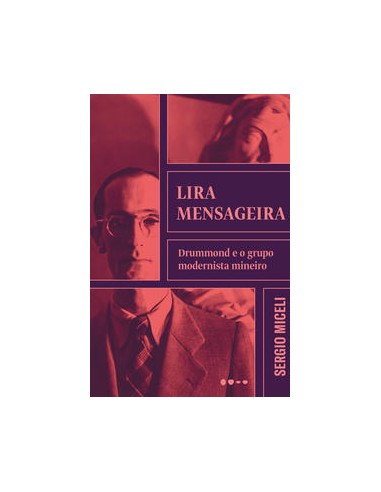 LIRA MENSAGEIRA

Drummond e o grupo modernista mineiro

SERGIO MICELI